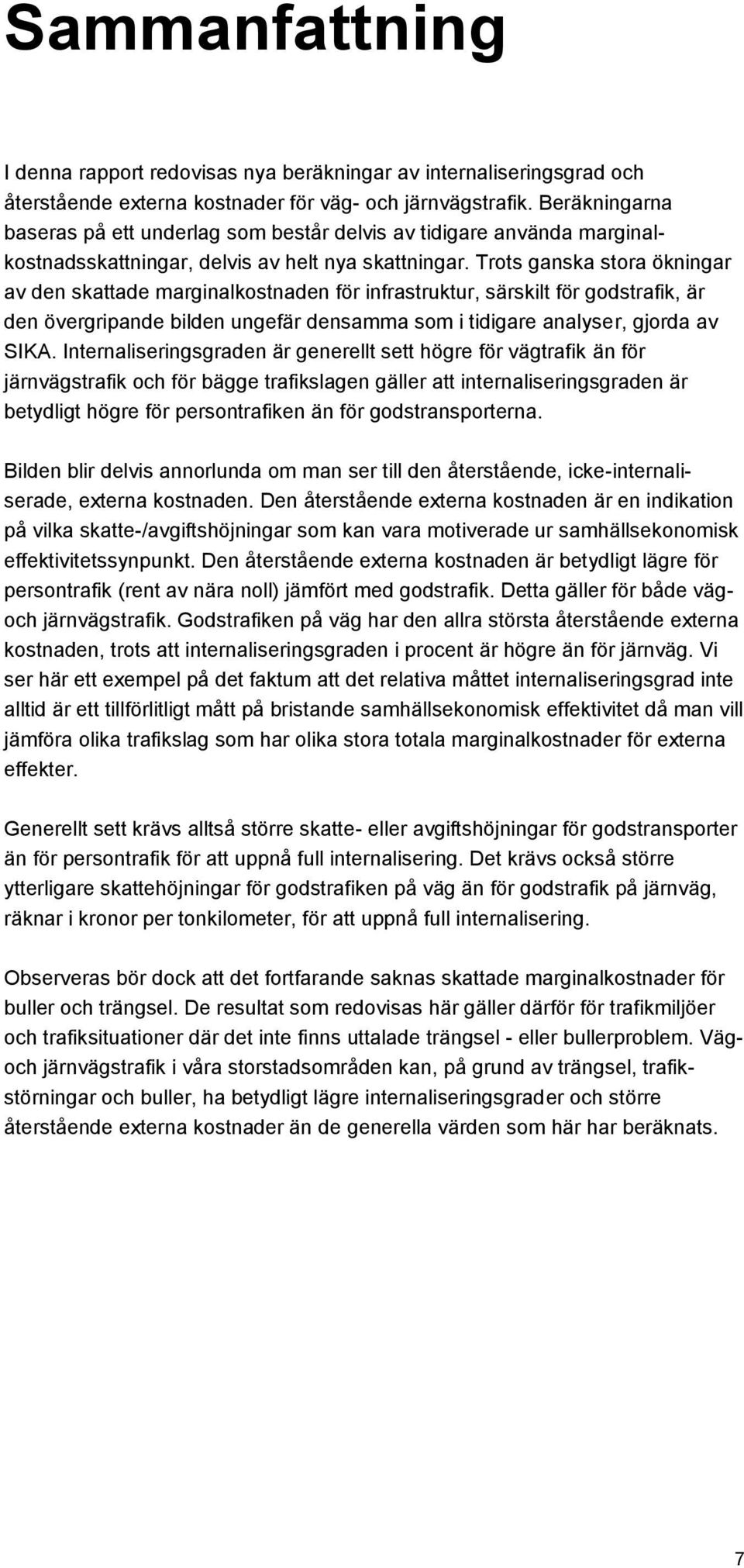 Sammanfattning

I denna rapport redovisas nya beräkningar av internaliseringsgrad och återstående externa kostnader för väg- och järnvägstrafik. Beräkningarna baseras på ett underlag som består delvis av tidigare använda marginalkostnadsskattningar, delvis av helt nya skattningar. Trots ganska stora ökningar av den skattade marginalkostnaden för infrastruktur, särskilt för godstrafik, är den övergripande bilden ungefär densamma som i tidigare analyser, gjorda av SIKA. Internaliseringsgraden är generellt sett högre för vägtrafik än för järnvägstrafik och för bägge trafikslagen gäller att internaliseringsgraden är betydligt högre för persontrafiken än för godstransporterna.

Bilden blir delvis annorlunda om man ser till den återstående, icke-internaliserade, externa kostnaden. Den återstående externa kostnaden är en indikation på vilka skatte-/avgiftshöjningar som kan vara motiverade ur samhällsekonomisk effektivitetssynpunkt. Den återstående externa kostnaden är betydligt lägre för persontrafik (rent av nära noll) jämfört med godstrafik. Detta gäller för både väg- och järnvägstrafik. Godstrafiken på väg har den allra största återstående externa kostnaden, trots att internaliseringsgraden i procent är högre än för järnväg. Vi ser här ett exempel på det faktum att det relativa måttet internaliseringsgrad inte alltid är ett tillförlitligt mått på bristande samhällsekonomisk effektivitet då man vill jämföra olika trafikslag som har olika stora totala marginalkostnader för externa effekter.

Generellt sett krävs alltså större skatte- eller avgiftshöjningar för godstransporter än för persontrafik för att uppnå full internalisering. Det krävs också större ytterligare skattehöjningar för godstrafiken på väg än för godstrafik på järnväg, räknar i kronor per tonkilometer, för att uppnå full internalisering.

Observeras bör dock att det fortfarande saknas skattade marginalkostnader för buller och trängsel. De resultat som redovisas här gäller därför för trafikmiljöer och trafiksituationer där det inte finns uttalade trängsel - eller bullerproblem. Väg- och järnvägstrafik i våra storstadsområden kan, på grund av trängsel, trafikstörningar och buller, ha betydligt lägre internaliseringsgrader och större återstående externa kostnader än de generella värden som här har beräknats.

7